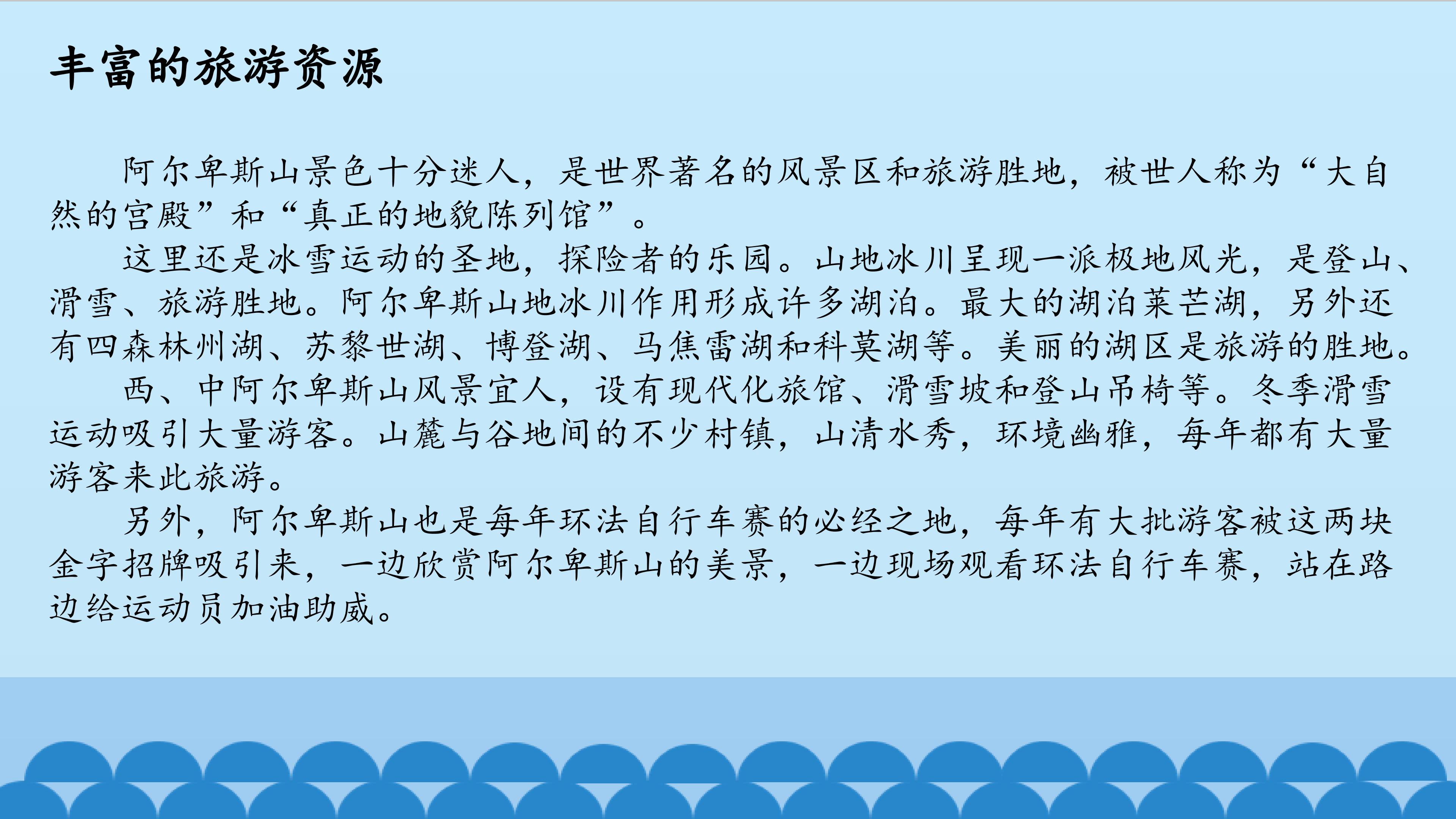 丰富的旅游资源

阿尔卑斯山景色十分迷人，是世界著名的风景区和旅游胜地，被世人称为“大自然的宫殿”和“真正的地貌陈列馆”。

这里还是冰雪运动的圣地，探险者的乐园。山地冰川呈现一派极地风光，是登山、滑雪、旅游胜地。阿尔卑斯山地冰川作用形成许多湖泊。最大的湖泊莱芒湖，另外还有四森林州湖、苏黎世湖、博登湖、马焦雷湖和科莫湖等。美丽的湖区是旅游的胜地。

西、中阿尔卑斯山风景宜人，设有现代化旅馆、滑雪坡和登山吊椅等。冬季滑雪运动吸引大量游客。山麓与谷地间的不少村镇，山清水秀，环境幽雅，每年都有大量游客来此旅游。

另外，阿尔卑斯山也是每年环法自行车赛的必经之地，每年有大批游客被这两块金字招牌吸引来，一边欣赏阿尔卑斯山的美景，一边现场观看环法自行车赛，站在路边给运动员加油助威。